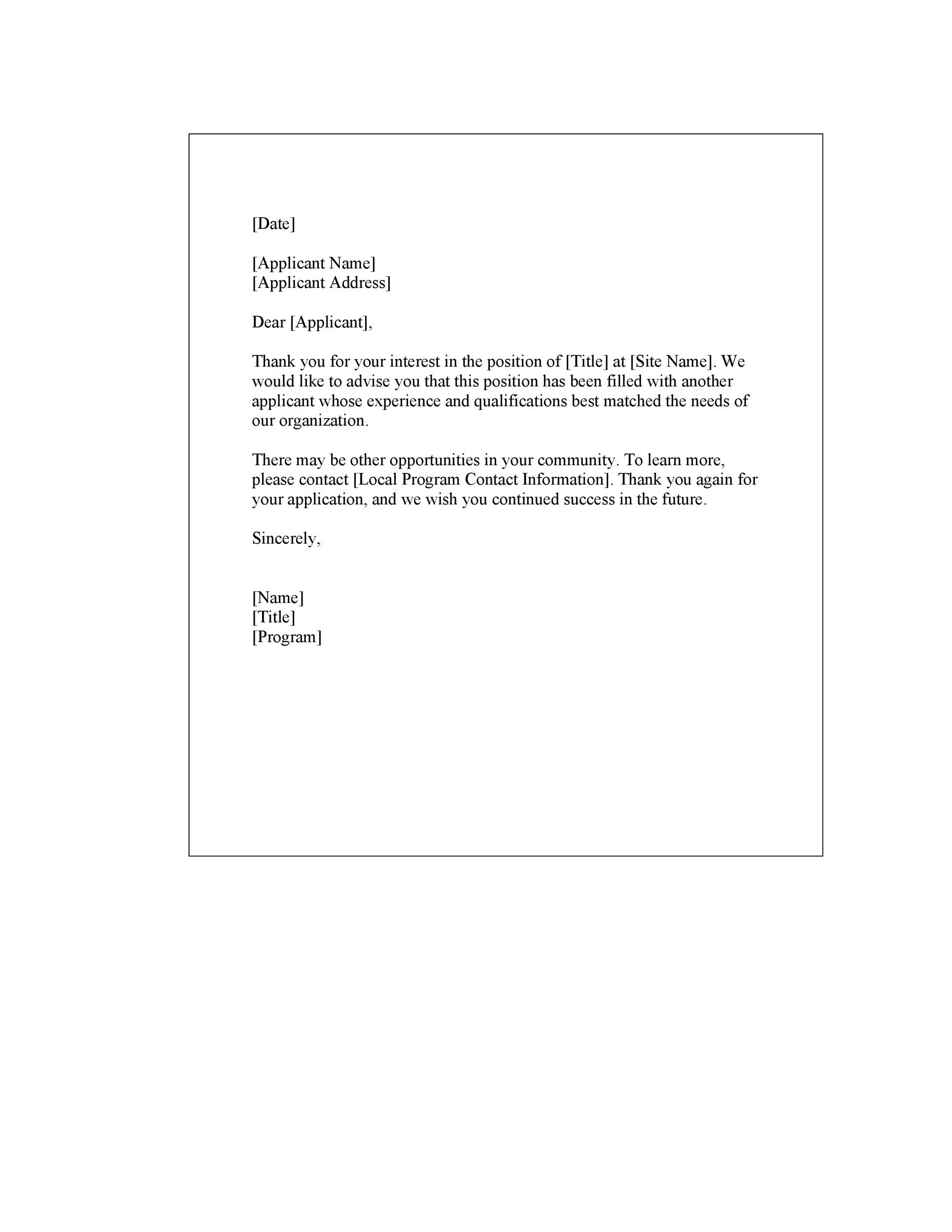 [Date]

[Applicant Name]
[Applicant Address]

Dear [Applicant],

Thank you for your interest in the position of [Title] at [Site Name]. We would like to advise you that this position has been filled with another applicant whose experience and qualifications best matched the needs of our organization.

There may be other opportunities in your community. To learn more, please contact [Local Program Contact Information]. Thank you again for your application, and we wish you continued success in the future.

Sincerely,

[Name]
[Title]
[Program]